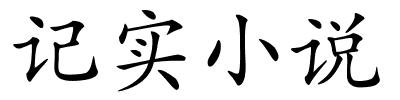 记实小说